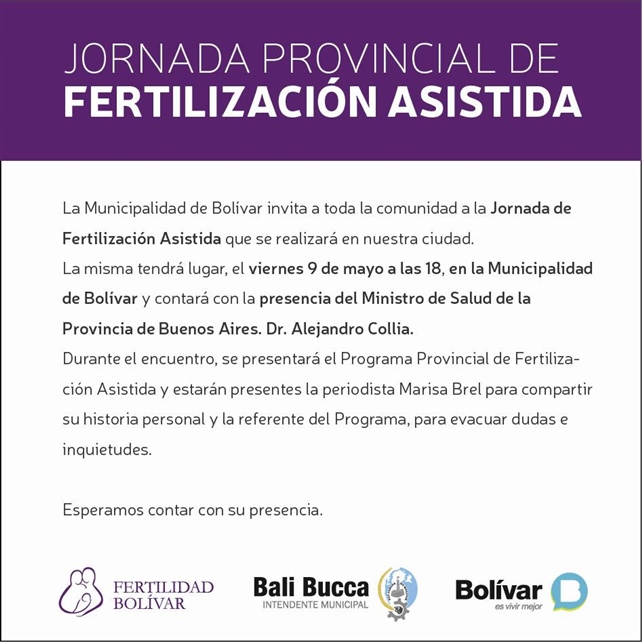 JORNADA PROVINCIAL DE
FERTILIZACIÓN ASISTIDA

La Municipalidad de Bolívar invita a toda la comunidad a la Jornada de Fertilización Asistida que se realizará en nuestra ciudad.
La misma tendrá lugar, el viernes 9 de mayo a las 18, en la Municipalidad de Bolívar y contará con la presencia del Ministro de Salud de la Provincia de Buenos Aires. Dr. Alejandro Collia.
Durante el encuentro, se presentará el Programa Provincial de Fertilización Asistida y estarán presentes la periodista Marisa Brel para compartir su historia personal y la referente del Programa, para evacuar dudas e inquietudes.

Esperamos contar con su presencia.

FERTILIDAD BOLÍVAR

Bali Bucca
INTENDENTE MUNICIPAL

Bolívar
es vivir mejor